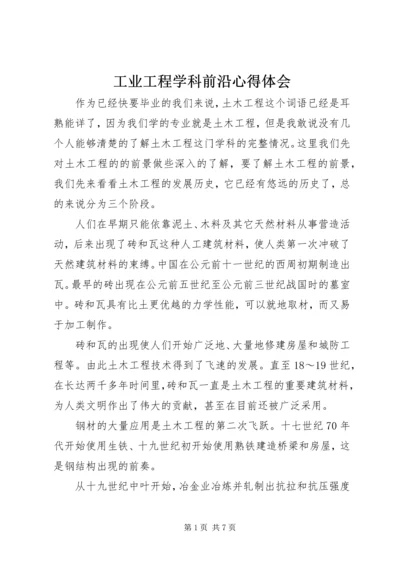 工业工程学科前沿心得体会

作为已经快要毕业的我们来说，土木工程这个词语已经是耳熟能详了，因为我们学的专业就是土木工程，但是我敢说没有几个人能够清楚的了解土木工程这门学科的完整情况。这里我们先对土木工程的的前景做些深入的了解，要了解土木工程的前景，我们先来看看土木工程的发展历史，它已经有悠远的历史了，总的来说分为三个阶段。

人们在早期只能依靠泥土、木料及其它天然材料从事营造活动，后来出现了砖和瓦这种人工建筑材料，使人类第一次冲破了天然建筑材料的束缚。中国在公元前十一世纪的西周初期制造出瓦。最早的砖出现在公元前五世纪至公元前三世纪战国时的墓室中。砖和瓦具有比土更优越的力学性能，可以就地取材，而又易于加工制作。

砖和瓦的出现使人们开始广泛地、大量地修建房屋和城防工程等。由此土木工程技术得到了飞速的发展。直至18～19世纪，在长达两千多年时间里，砖和瓦一直是土木工程的重要建筑材料，为人类文明作出了伟大的贡献，甚至在目前还被广泛采用。

钢材的大量应用是土木工程的第二次飞跃。十七世纪70年代开始使用生铁、十九世纪初开始使用熟铁建造桥梁和房屋，这是钢结构出现的前奏。

从十九世纪中叶开始，冶金业冶炼并轧制出抗拉和抗压强度

第1页 共7页